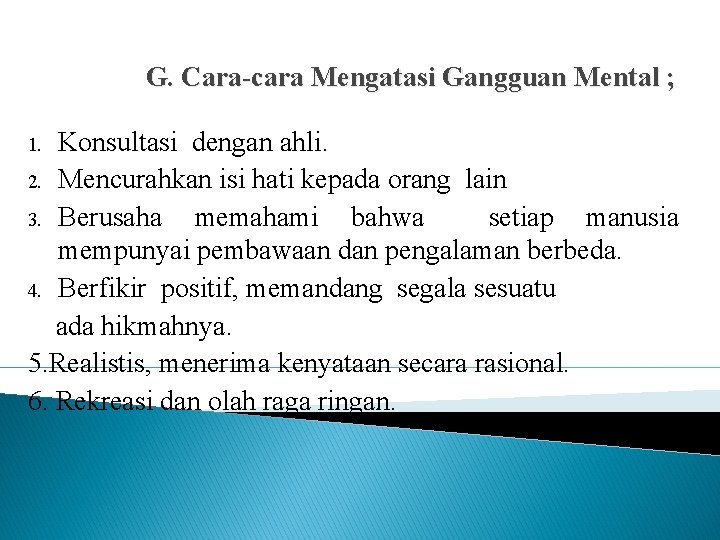 G. Cara-cara Mengatasi Gangguan Mental ;

1. Konsultasi dengan ahli.
2. Mencurahkan isi hati kepada orang lain
3. Berusaha memahami bahwa setiap manusia mempunyai pembawaan dan pengalaman berbeda.
4. Berfikir positif, memandang segala sesuatu ada hikmahnya.
5.Realistis, menerima kenyataan secara rasional.
6. Rekreasi dan olah raga ringan.